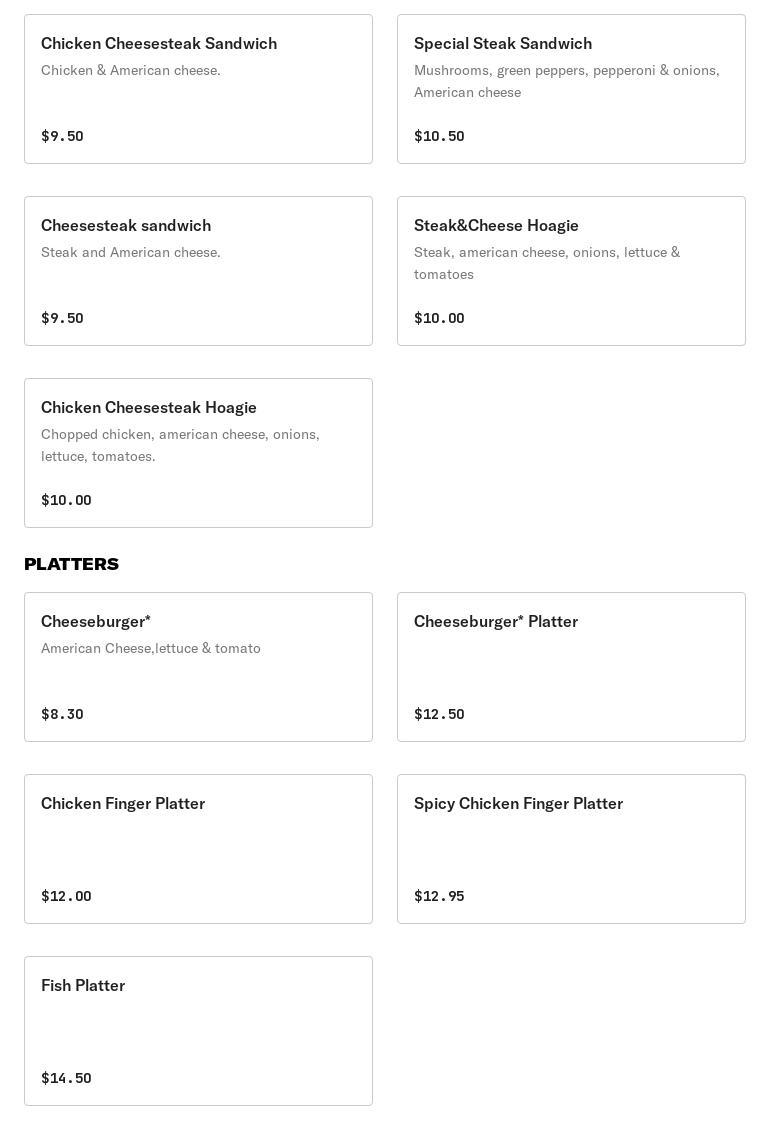 Chicken Cheesesteak Sandwich
Chicken & American cheese.

$9.50

Special Steak Sandwich
Mushrooms, green peppers, pepperoni & onions, American cheese

$10.50

Cheesesteak sandwich
Steak and American cheese.

$9.50

Steak&Cheese Hoagie
Steak, american cheese, onions, lettuce & tomatoes

$10.00

Chicken Cheesesteak Hoagie
Chopped chicken, american cheese, onions, lettuce, tomatoes.

$10.00

PLATTERS

Cheeseburger*
American Cheese,lettuce & tomato

$8.30

Cheeseburger* Platter

$12.50

Chicken Finger Platter

$12.00

Spicy Chicken Finger Platter

$12.95

Fish Platter

$14.50